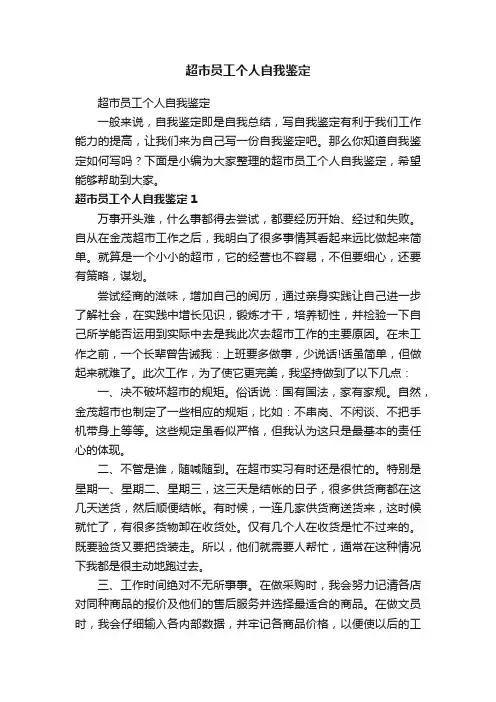 超市员工个人自我鉴定

超市员工个人自我鉴定

一般来说，自我鉴定即是自我总结，写自我鉴定有利于我们工作能力的提高，让我们来为自己写一份自我鉴定吧。那么你知道自我鉴定如何写吗？下面是小编为大家整理的超市员工个人自我鉴定，希望能够帮助到大家。

超市员工个人自我鉴定 1

万事开头难，什么事都得去尝试，都要经历开始、经过和失败。自从在金茂超市工作之后，我明白了很多事情其看起来远比做起来简单。就算是一个小小的超市，它的经营也不容易，不但要细心，还要有策略，谋划。

尝试经商的滋味，增加自己的阅历，通过亲身实践让自己进一步了解社会，在实践中增长见识，锻炼才干，培养韧性，并检验一下自己所学能否运用到实际中去是我此次去超市工作的主要原因。在未工作之前，一个长辈曾告诫我：上班要多做事，少说话!话虽简单，但做起来就难了。此次工作，为了使它更完美，我坚持做到了以下几点：

一、决不破坏超市的规矩。俗话说：国有国法，家有家规。自然，金茂超市也制定了一些相应的规矩，比如：不串岗、不闲谈、不把手机带身上等等。这些规定虽看似严格，但我认为这只是最基本的责任心的体现。

二、不管是谁，随喊随到。在超市实习有时还是很忙的。特别是星期一、星期二、星期三，这三天是结帐的日子，很多供货商都在这几天送货，然后顺便结帐。有时候，一连几家供货商送货来，这时候就忙了，有很多货物卸在收货处。仅有几个人在收货是忙不过来的。既要验货又要把货装走。所以，他们就需要人帮忙，通常在这种情况下我都是很主动地跑过去。

三、工作时间绝对不无所事事。在做采购时，我会努力记清各店对同种商品的报价及他们的售后服务并选择最适合的商品。在做文员时，我会仔细输入各内部数据，并牢记各商品价格，以便使以后的工